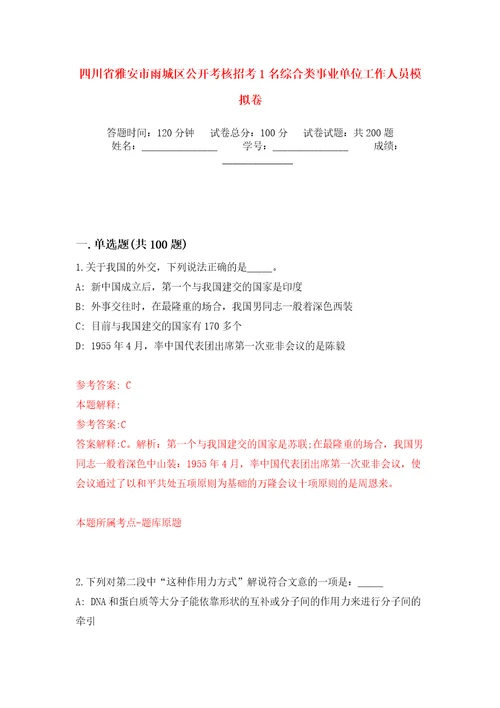 四川省雅安市雨城区公开考核招考1名综合类事业单位工作人员模拟卷

答题时间：120分钟　试卷总分：100分　试卷试题：共200题
姓名：______________　学号：______________　成绩：______________

一.单选题(共100题)

1.关于我国的外交，下列说法正确的是_____。
A：新中国成立后，第一个与我国建交的国家是印度
B：外事交往时，在最隆重的场合，我国男同志一般着深色西装
C：目前与我国建交的国家有170多个
D：1955年4月，率中国代表团出席第一次亚非会议的是陈毅

参考答案：C
本题解释：
参考答案:C
答案解释:C。解析：第一个与我国建交的国家是苏联;在最隆重的场合，我国男同志一般着深色中山装；1955年4月，率中国代表团出席第一次亚非会议，使会议通过了以和平共处五项原则为基础的万隆会议十项原则的是周恩来。

本题所属考点-题库原题

2.下列对第二段中“这种作用力方式”解说符合文意的一项是：_____
A：DNA和蛋白质等大分子能依靠形状的互补或分子间的作用力来进行分子间的牵引